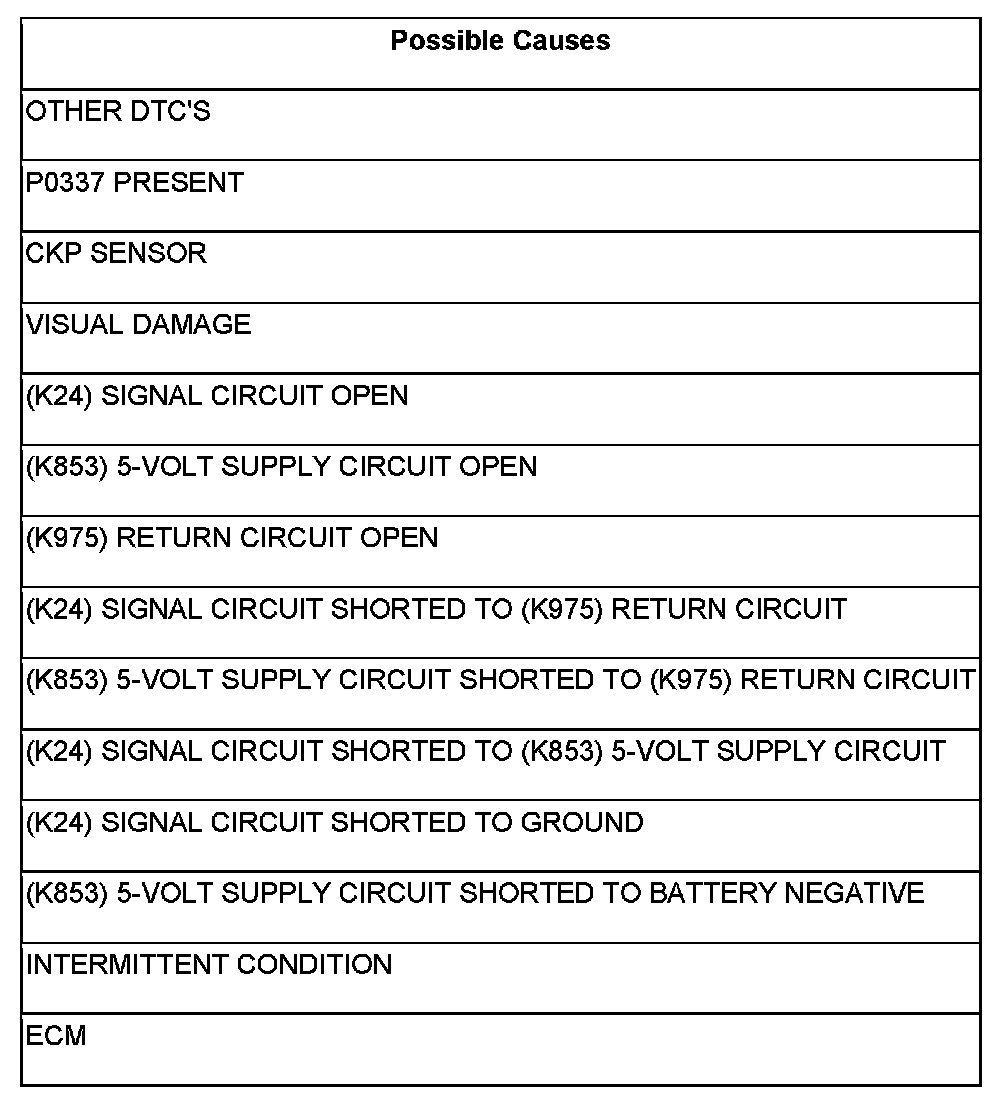 | Possible Causes |
|---|
| OTHER DTC'S |
| P0337 PRESENT |
| CKP SENSOR |
| VISUAL DAMAGE |
| (K24) SIGNAL CIRCUIT OPEN |
| (K853) 5-VOLT SUPPLY CIRCUIT OPEN |
| (K975) RETURN CIRCUIT OPEN |
| (K24) SIGNAL CIRCUIT SHORTED TO (K975) RETURN CIRCUIT |
| (K853) 5-VOLT SUPPLY CIRCUIT SHORTED TO (K975) RETURN CIRCUIT |
| (K24) SIGNAL CIRCUIT SHORTED TO (K853) 5-VOLT SUPPLY CIRCUIT |
| (K24) SIGNAL CIRCUIT SHORTED TO GROUND |
| (K853) 5-VOLT SUPPLY CIRCUIT SHORTED TO BATTERY NEGATIVE |
| INTERMITTENT CONDITION |
| ECM |